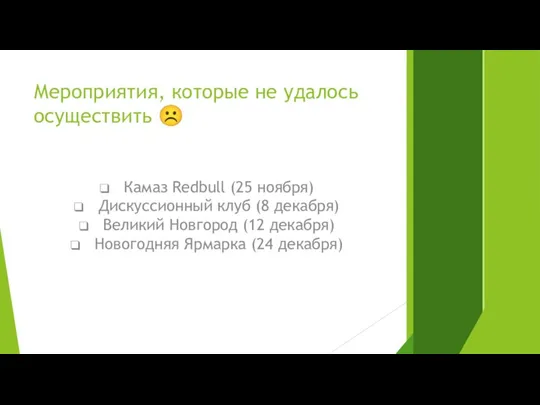 Мероприятия, которые не удалось осуществить ☹

❑ Камаз Redbull (25 ноября)
❑ Дискуссионный клуб (8 декабря)
❑ Великий Новгород (12 декабря)
❑ Новогодняя Ярмарка (24 декабря)